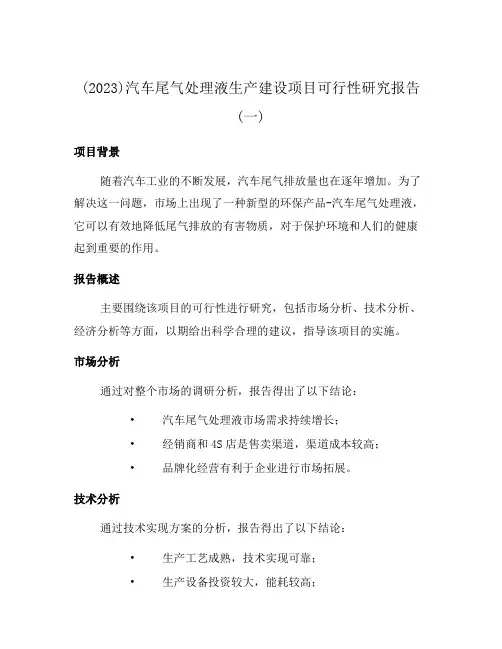 (2023)汽车尾气处理液生产建设项目可行性研究报告(一)

项目背景

随着汽车工业的不断发展，汽车尾气排放量也在逐年增加。为了解决这一问题，市场上出现了一种新型的环保产品-汽车尾气处理液，它可以有效地降低尾气排放的有害物质，对于保护环境和人们的健康起到重要的作用。

报告概述

主要围绕该项目的可行性进行研究，包括市场分析、技术分析、经济分析等方面，以期给出科学合理的建议，指导该项目的实施。

市场分析

通过对整个市场的调研分析，报告得出了以下结论：

• 汽车尾气处理液市场需求持续增长；
• 经销商和4S店是售卖渠道，渠道成本较高；
• 品牌化经营有利于企业进行市场拓展。

技术分析

通过技术实现方案的分析，报告得出了以下结论：

• 生产工艺成熟，技术实现可靠；
• 生产设备投资较大，能耗较高；